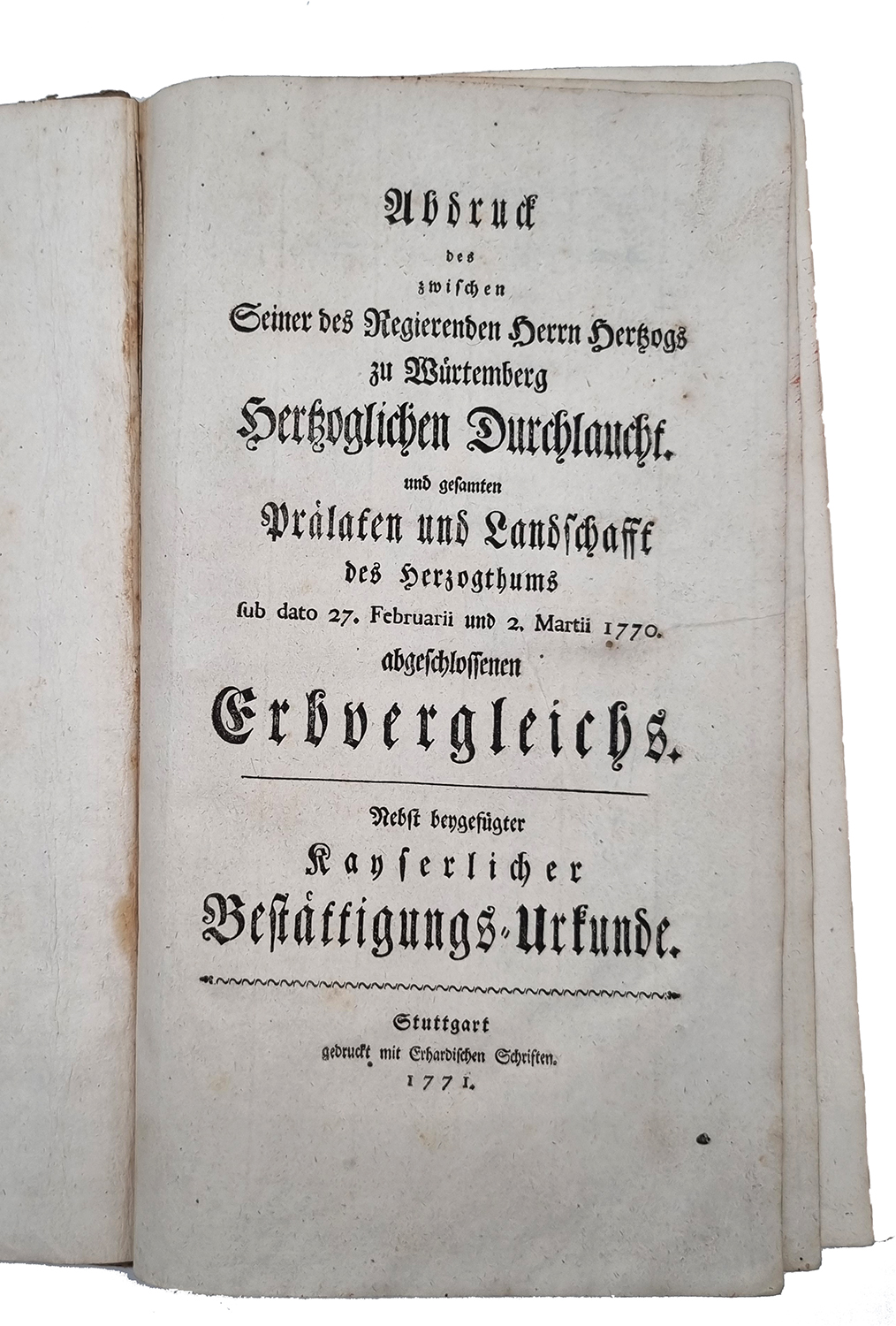 Abdruck
des
zwischen
Seiner des Regierenden Herrn Hertzogs
zu Würtemberg
Hertzoglichen Durchlaucht.
und gesamten
Prälaten und Landschafft
des Herzogthums
sub dato 27. Februarii und 2. Martii 1770.
abgeschlossenen
Erbvergleichs.

Nebst beygefügter
Kayserlicher
Bestättigungs-Urkunde.

Stuttgart
gedruckt mit Erhardischen Schriften.
1771.